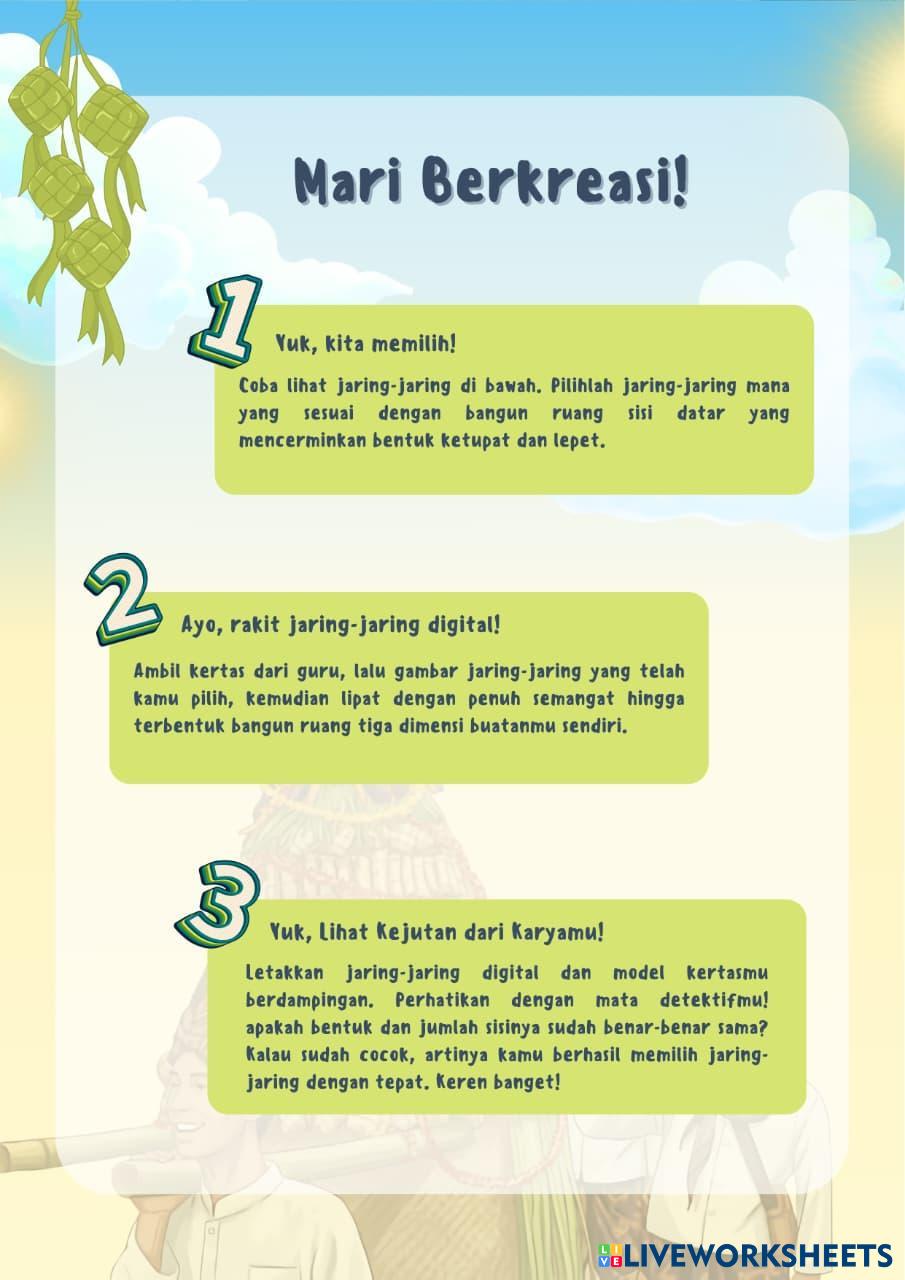 Mari Berkreasi!

1

Yuk, kita memilih!

Coba lihat jaring-jaring di bawah. Pilihlah jaring-jaring mana yang sesuai dengan bangun ruang sisi datar yang mencerminkan bentuk ketupat dan lepet.

2

Ayo, rakit jaring-jaring digital!

Ambil kertas dari guru, lalu gambar jaring-jaring yang telah kamu pilih, kemudian lipat dengan penuh semangat hingga terbentuk bangun ruang tiga dimensi buatanmu sendiri.

3

Yuk, Lihat Kejutan dari Karyamu!

Letakkan jaring-jaring digital dan model kertasmu berdampingan. Perhatikan dengan mata detektifmu! apakah bentuk dan jumlah sisinya sudah benar-benar sama? Kalau sudah cocok, artinya kamu berhasil memilih jaring-jaring dengan tepat. Keren banget!

LIVEWORKSHEETS